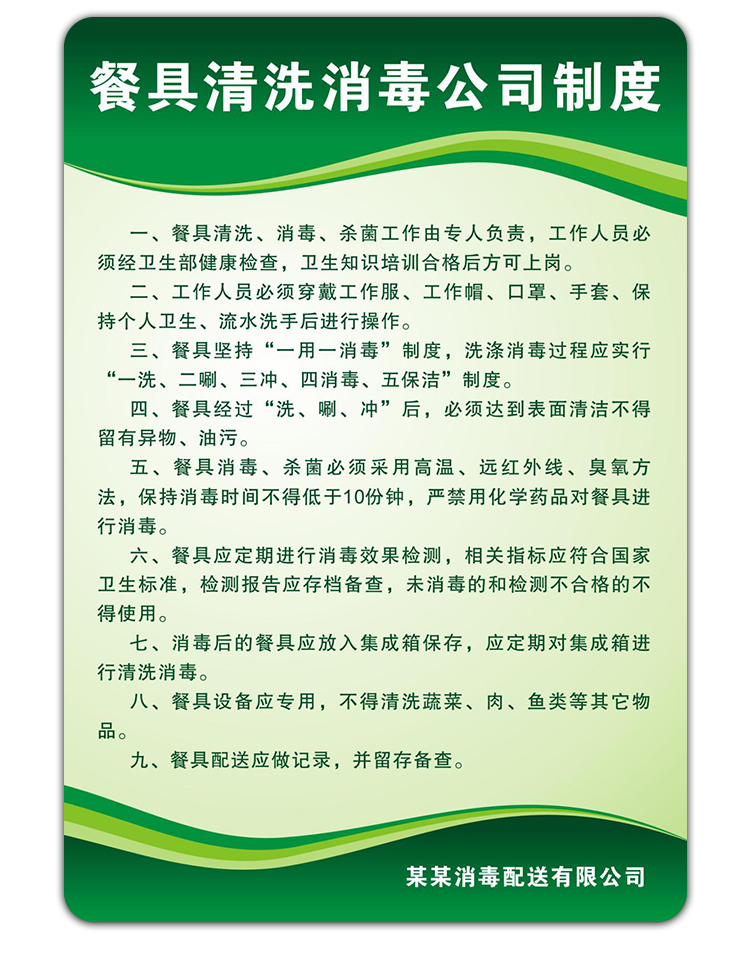 餐具清洗消毒公司制度

一、餐具清洗、消毒、杀菌工作由专人负责，工作人员必须经卫生部健康检查，卫生知识培训合格后方可上岗。

二、工作人员必须穿戴工作服、工作帽、口罩、手套、保持个人卫生、流水洗手后进行操作。

三、餐具坚持“一用一消毒”制度，洗涤消毒过程应实行“一洗、二唰、三冲、四消毒、五保洁”制度。

四、餐具经过“洗、唰、冲”后，必须达到表面清洁不得留有异物、油污。

五、餐具消毒、杀菌必须采用高温、远红外线、臭氧方法，保持消毒时间不得低于10份钟，严禁用化学药品对餐具进行消毒。

六、餐具应定期进行消毒效果检测，相关指标应符合国家卫生标准，检测报告应存档备查，未消毒的和检测不合格的不得使用。

七、消毒后的餐具应放入集成箱保存，应定期对集成箱进行清洗消毒。

八、餐具设备应专用，不得清洗蔬菜、肉、鱼类等其它物品。

九、餐具配送应做记录，并留存备查。

某某消毒配送有限公司